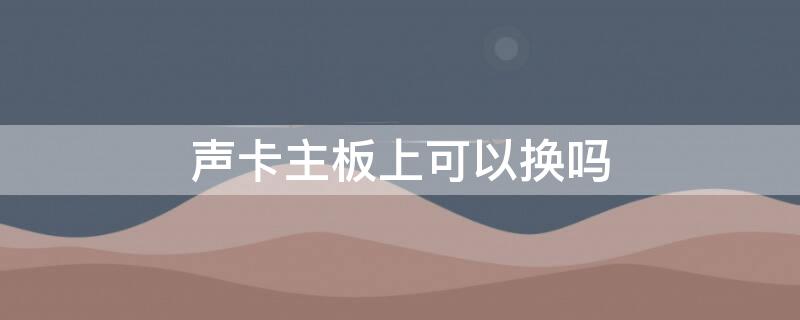 声卡主板上可以换吗